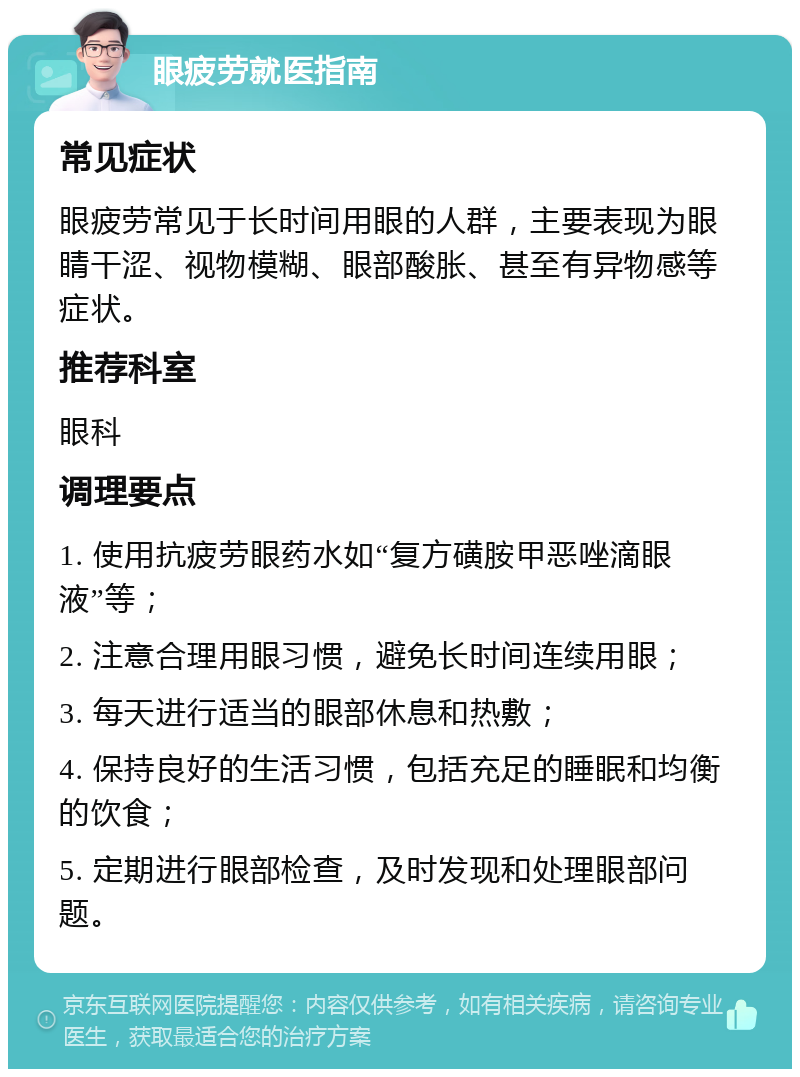 眼疲劳就医指南

常见症状

眼疲劳常见于长时间用眼的人群，主要表现为眼睛干涩、视物模糊、眼部酸胀、甚至有异物感等症状。

推荐科室

眼科

调理要点

1. 使用抗疲劳眼药水如“复方磺胺甲恶唑滴眼液”等；

2. 注意合理用眼习惯，避免长时间连续用眼；

3. 每天进行适当的眼部休息和热敷；

4. 保持良好的生活习惯，包括充足的睡眠和均衡的饮食；

5. 定期进行眼部检查，及时发现和处理眼部问题。

京东互联网医院提醒您：内容仅供参考，如有相关疾病，请咨询专业医生，获取最适合您的治疗方案